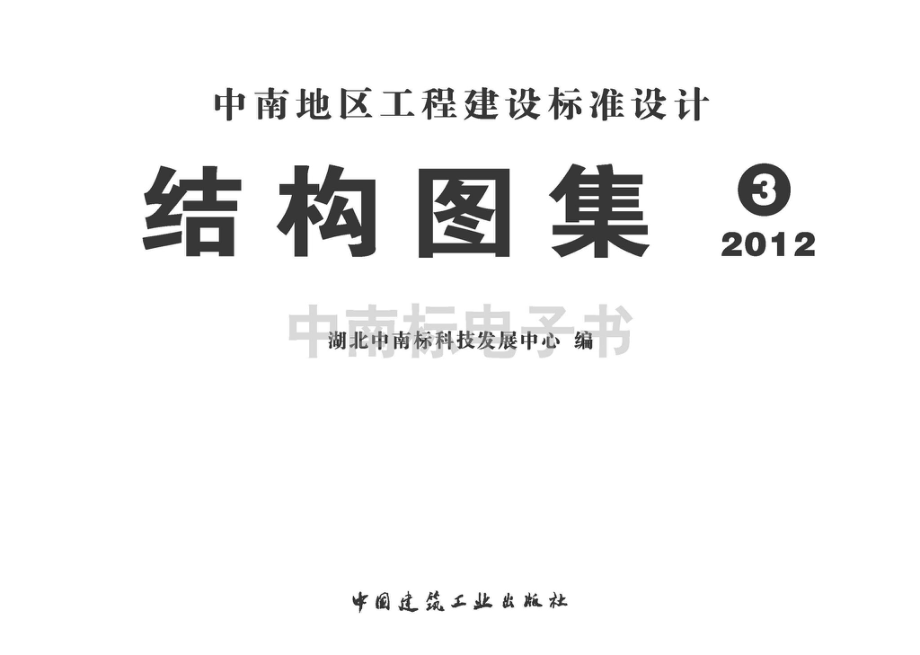 中南地区工程建设标准设计

结构图集 ③ 2012

中南标电子书

湖北中南标科技发展中心 编

中国建筑工业出版社